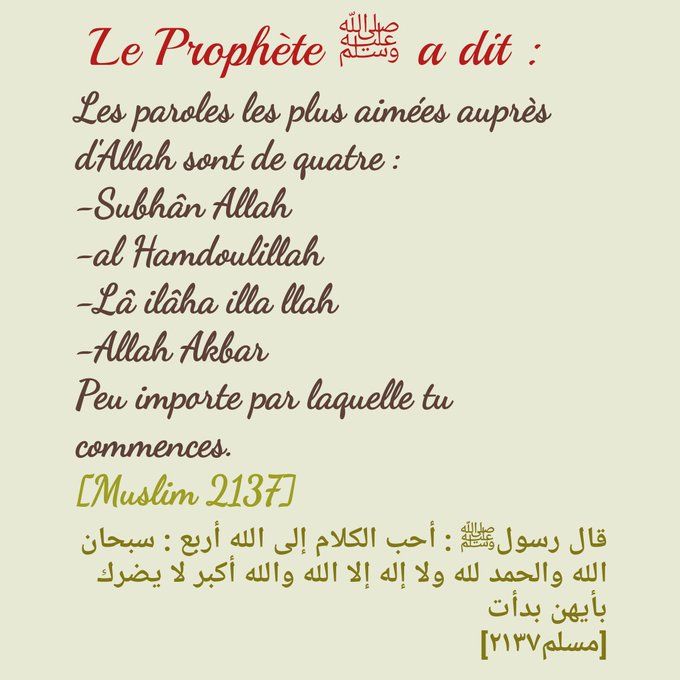 Le Prophète ﷺ a dit :

Les paroles les plus aimées auprès d'Allah sont de quatre :
-Subhân Allah
-al Hamdoulillah
-Lâ ilâha illa llah
-Allah Akbar
Peu importe par laquelle tu commences.

[Muslim 2137]

قال رسول ﷺ : أحب الكلام إلى الله أربع : سبحان الله والحمد لله ولا إله إلا الله والله أكبر لا يضرك بأيهن بدأت
[مسلم٢١٣٧]